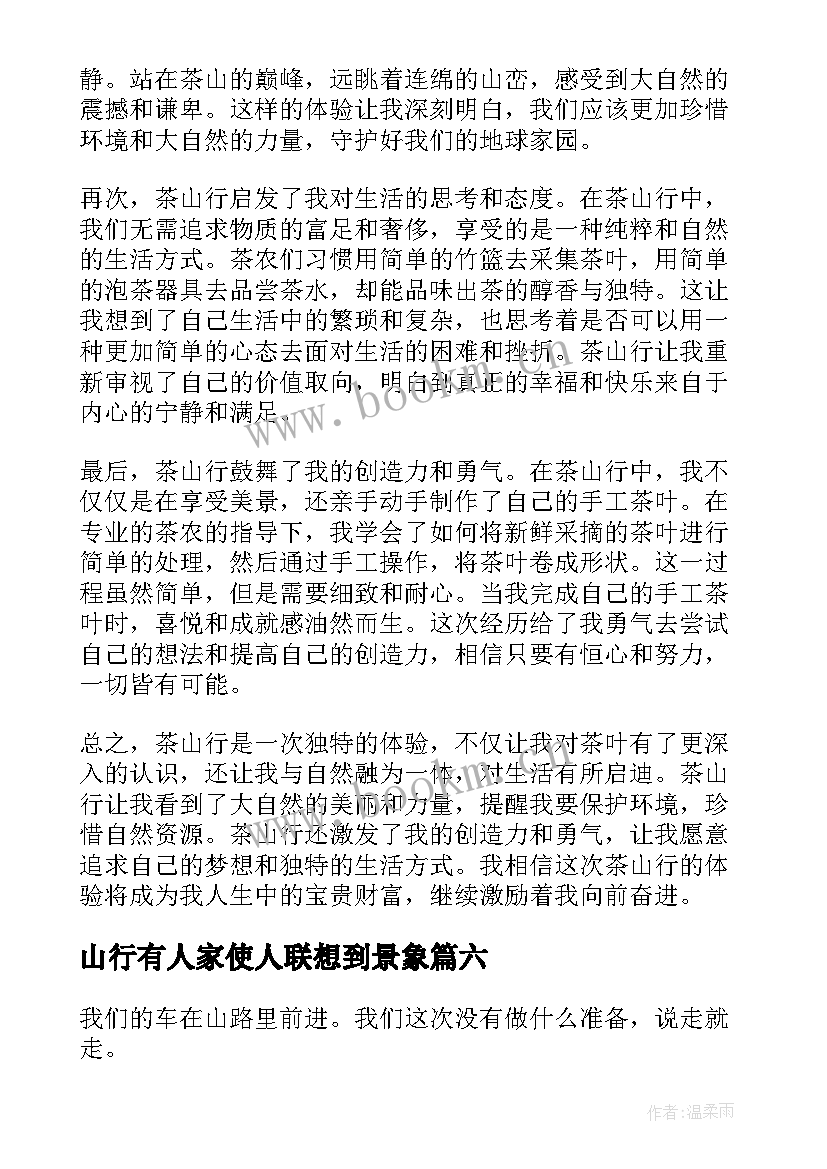 静。站在茶山的巅峰，远眺着连绵的山峦，感受到大自然的震撼和谦卑。这样的体验让我深刻明白，我们应该更加珍惜环境和大自然的力量，守护好我们的地球家园。

再次，茶山行启发了我对生活的思考和态度。在茶山行中，我们无需追求物质的富足和奢侈，享受的是一种纯粹和自然的生活方式。茶农们习惯用简单的竹篮去采集茶叶，用简单的泡茶器具去品尝茶水，却能品味出茶的醇香与独特。这让我想到了自己生活中的繁琐和复杂，也思考着是否可以用一种更加简单的心态去面对生活的困难和挫折。茶山行让我重新审视了自己的价值取向，明白到真正的幸福和快乐来自于内心的宁静和满足。

最后，茶山行鼓舞了我的创造力和勇气。在茶山行中，我不仅仅是在享受美景，还亲手动手制作了自己的手工茶叶。在专业的茶农的指导下，我学会了如何将新鲜采摘的茶叶进行简单的处理，然后通过手工操作，将茶叶卷成形状。这一过程虽然简单，但是需要细致和耐心。当我完成自己的手工茶叶时，喜悦和成就感油然而生。这次经历给了我勇气去尝试自己的想法和提高自己的创造力，相信只要有恒心和努力，一切皆有可能。

总之，茶山行是一次独特的体验，不仅让我对茶叶有了更深入的认识，还让我与自然融为一体，对生活有所启迪。茶山行让我看到了大自然的美丽和力量，提醒我要保护环境，珍惜自然资源。茶山行还激发了我的创造力和勇气，让我愿意追求自己的梦想和独特的生活方式。我相信这次茶山行的体验将成为我人生中的宝贵财富，继续激励着我向前奋进。

山行有人家使人联想到景象篇六

我们的车在山路里前进。我们这次没有做什么准备，说走就走。

www.bookm.cn

作者:温柔雨